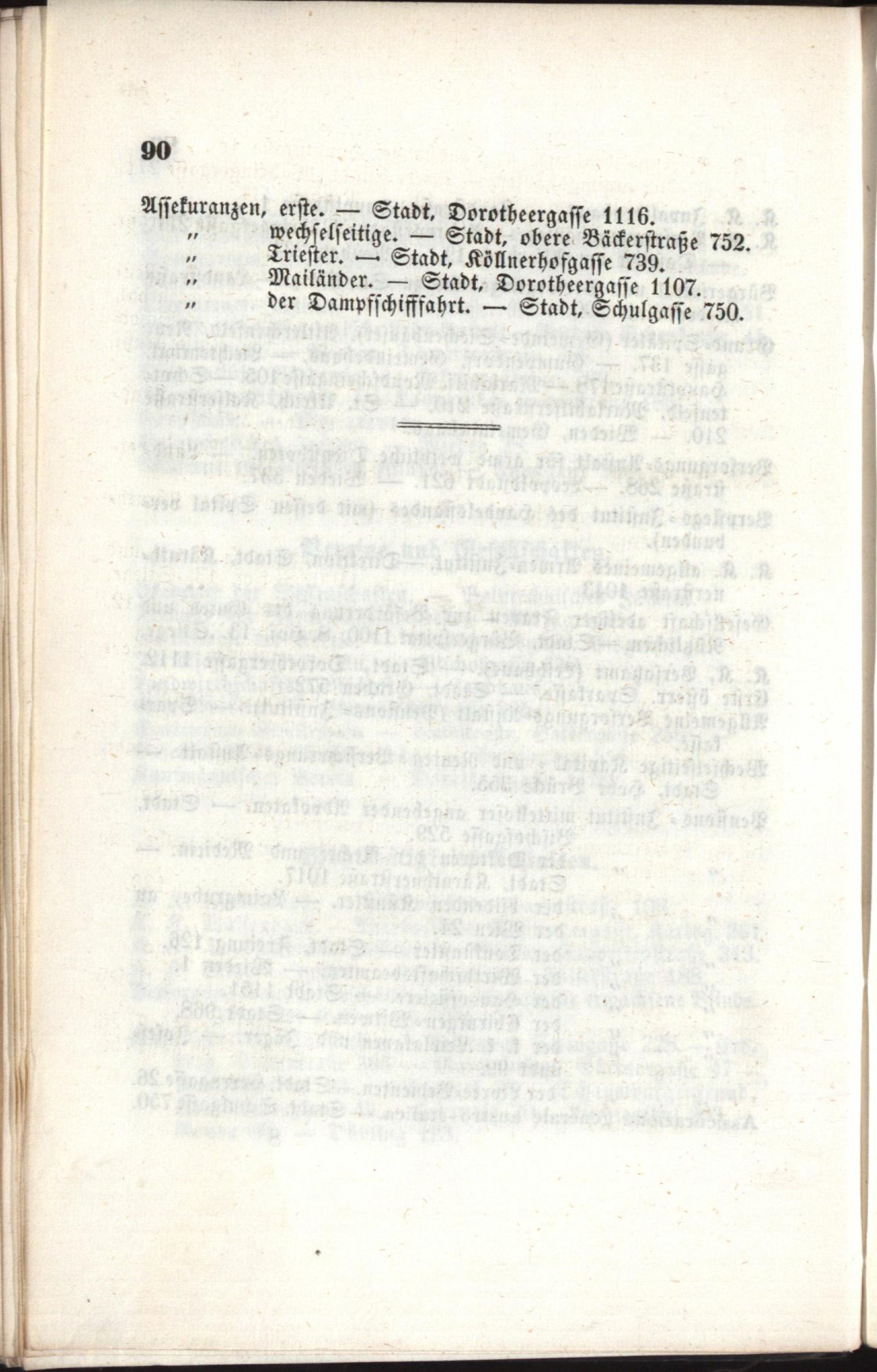 90

Assekuranzen, erste. — Stadt, Dorotheergasse 1116.
" wechselseitige. — Stadt, obere Bäckerstraße 752.
" Triester. — Stadt, Köllnerhofgasse 739.
" Mailänder. — Stadt, Dorotheergasse 1107.
" der Dampfschifffahrt. — Stadt, Schulgasse 750.